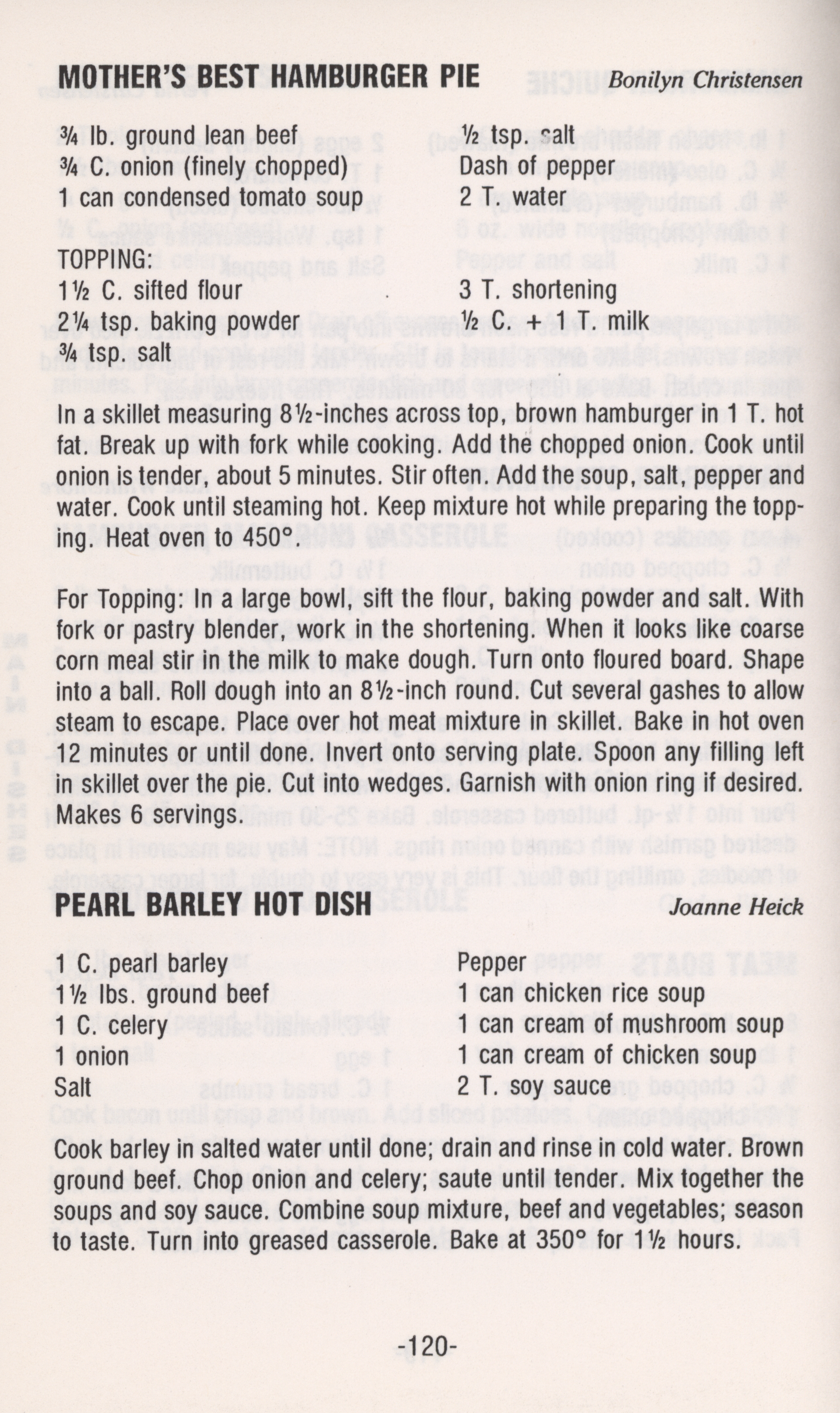 MOTHER'S BEST HAMBURGER PIE Bonilyn Christensen

¾ lb. ground lean beef
¾ C. onion (finely chopped)
1 can condensed tomato soup

½ tsp. salt
Dash of pepper
2 T. water

TOPPING:
1½ C. sifted flour
2¼ tsp. baking powder
¾ tsp. salt

3 T. shortening
½ C. + 1 T. milk

In a skillet measuring 8½-inches across top, brown hamburger in 1 T. hot fat. Break up with fork while cooking. Add the chopped onion. Cook until onion is tender, about 5 minutes. Stir often. Add the soup, salt, pepper and water. Cook until steaming hot. Keep mixture hot while preparing the topping. Heat oven to 450°.

For Topping: In a large bowl, sift the flour, baking powder and salt. With fork or pastry blender, work in the shortening. When it looks like coarse corn meal stir in the milk to make dough. Turn onto floured board. Shape into a ball. Roll dough into an 8½-inch round. Cut several gashes to allow steam to escape. Place over hot meat mixture in skillet. Bake in hot oven 12 minutes or until done. Invert onto serving plate. Spoon any filling left in skillet over the pie. Cut into wedges. Garnish with onion ring if desired. Makes 6 servings.

PEARL BARLEY HOT DISH Joanne Heick

1 C. pearl barley
1½ lbs. ground beef
1 C. celery
1 onion
Salt

Pepper
1 can chicken rice soup
1 can cream of mushroom soup
1 can cream of chicken soup
2 T. soy sauce

Cook barley in salted water until done; drain and rinse in cold water. Brown ground beef. Chop onion and celery; saute until tender. Mix together the soups and soy sauce. Combine soup mixture, beef and vegetables; season to taste. Turn into greased casserole. Bake at 350° for 1½ hours.

-120-